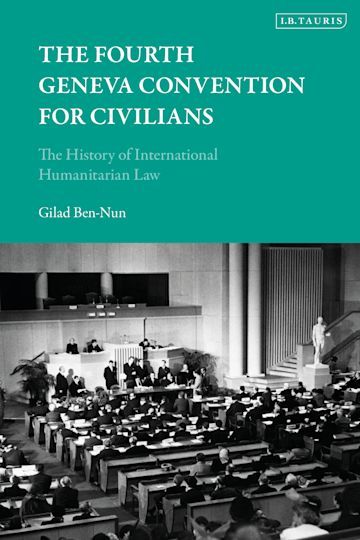 I.B.TAURIS

THE FOURTH GENEVA CONVENTION FOR CIVILIANS

The History of International Humanitarian Law

Gilad Ben-Nun